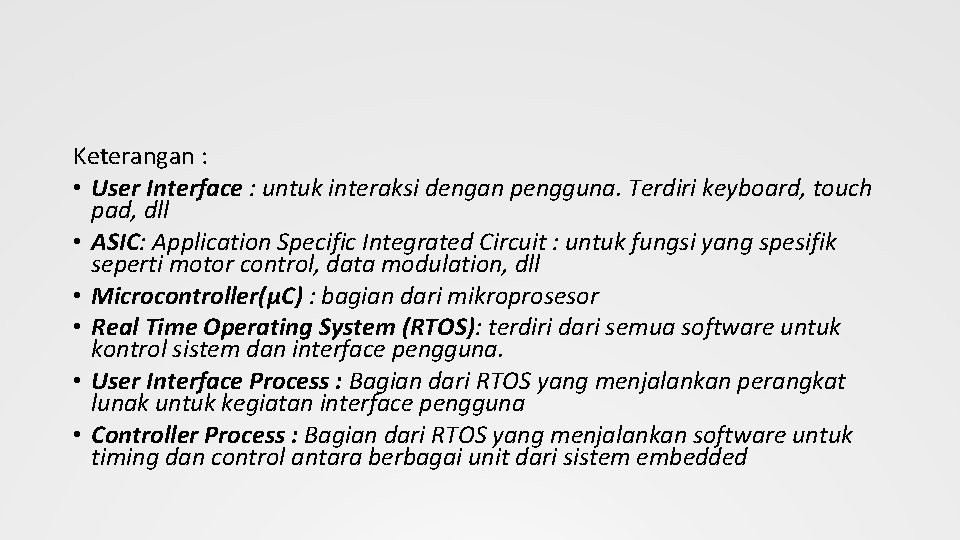 Keterangan :
• User Interface : untuk interaksi dengan pengguna. Terdiri keyboard, touch pad, dll
• ASIC: Application Specific Integrated Circuit : untuk fungsi yang spesifik seperti motor control, data modulation, dll
• Microcontroller(µC) : bagian dari mikroprosesor
• Real Time Operating System (RTOS): terdiri dari semua software untuk kontrol sistem dan interface pengguna.
• User Interface Process : Bagian dari RTOS yang menjalankan perangkat lunak untuk kegiatan interface pengguna
• Controller Process : Bagian dari RTOS yang menjalankan software untuk timing dan control antara berbagai unit dari sistem embedded